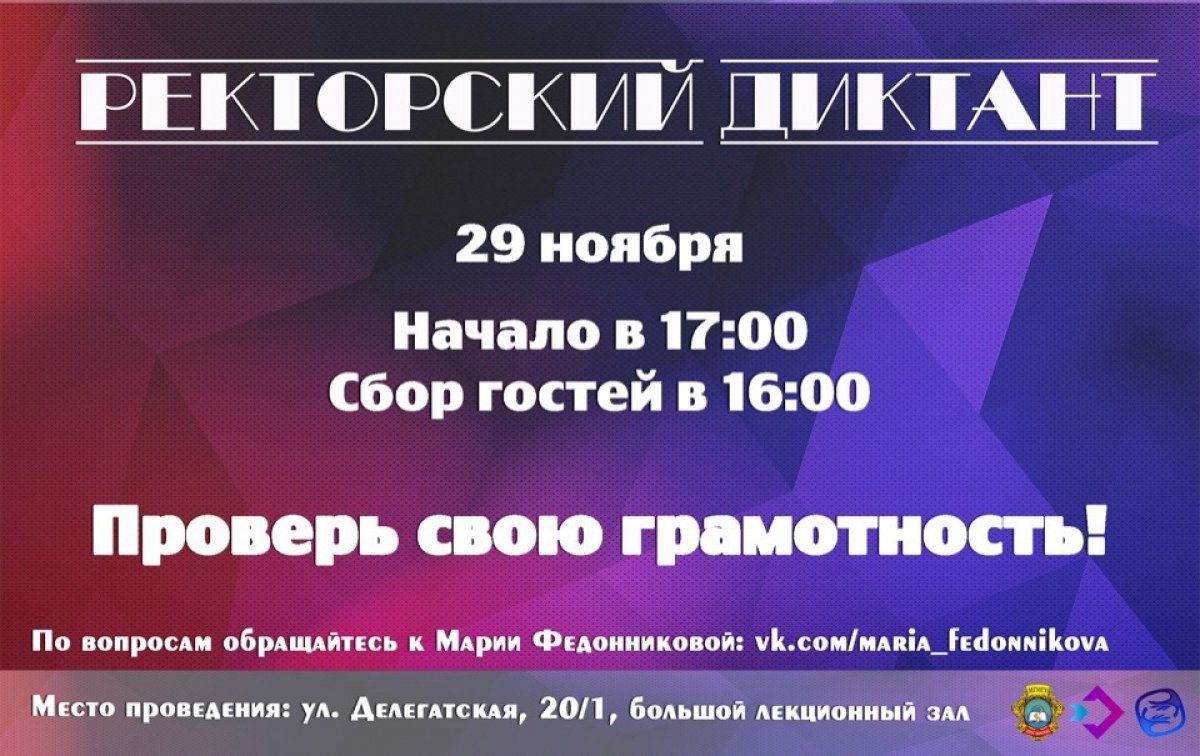 РЕКТОРСКИЙ ДИКТАНТ

29 ноября

Начало в 17:00
Сбор гостей в 16:00

Проверь свою грамотность!

По вопросам обращайтесь к Марии Федонниковой: vk.com/maria_fedonnikova

Место проведения: ул. Делегатская, 20/1, большой лекционный зал